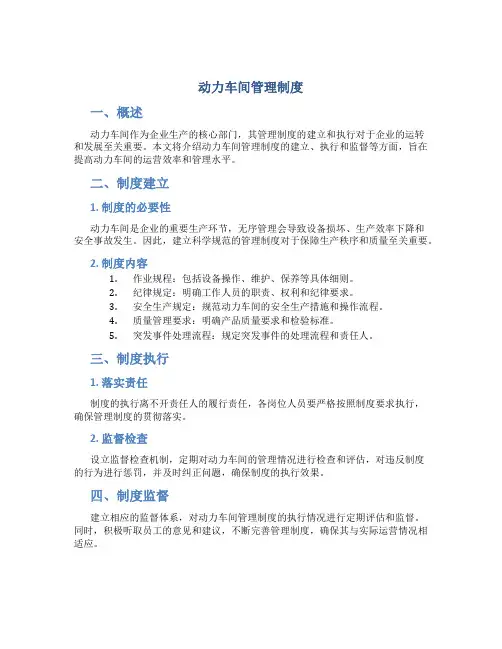 动力车间管理制度

一、概述

动力车间作为企业生产的核心部门，其管理制度的建立和执行对于企业的运转和发展至关重要。本文将介绍动力车间管理制度的建立、执行和监督等方面，旨在提高动力车间的运营效率和管理水平。

二、制度建立

1. 制度的必要性

动力车间是企业的重要生产环节，无序管理会导致设备损坏、生产效率下降和安全事故发生。因此，建立科学规范的管理制度对于保障生产秩序和质量至关重要。

2. 制度内容

1. 作业规程：包括设备操作、维护、保养等具体细则。
2. 纪律规定：明确工作人员的职责、权利和纪律要求。
3. 安全生产规定：规范动力车间的安全生产措施和操作流程。
4. 质量管理要求：明确产品质量要求和检验标准。
5. 突发事件处理流程：规定突发事件的处理流程和责任人。

三、制度执行

1. 落实责任

制度的执行离不开责任人的履行责任，各岗位人员要严格按照制度要求执行，确保管理制度的贯彻落实。

2. 监督检查

设立监督检查机制，定期对动力车间的管理情况进行检查和评估，对违反制度的行为进行惩罚，并及时纠正问题，确保制度的执行效果。

四、制度监督

建立相应的监督体系，对动力车间管理制度的执行情况进行定期评估和监督。同时，积极听取员工的意见和建议，不断完善管理制度，确保其与实际运营情况相适应。